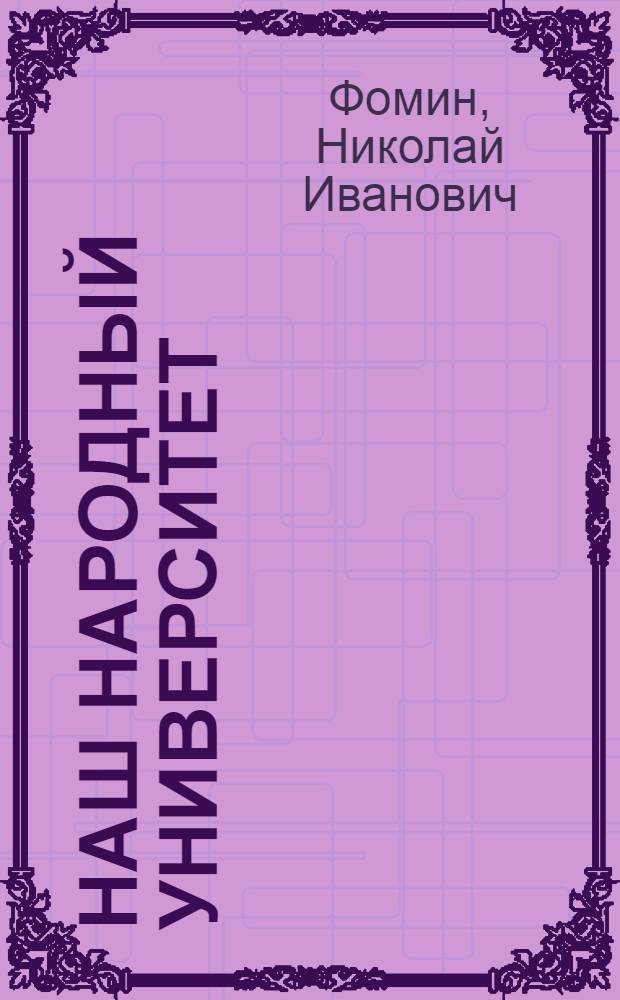 Фомин, Николай Иванович

НАШ НАРОДНЫЙ УНИВЕРСИТЕТ